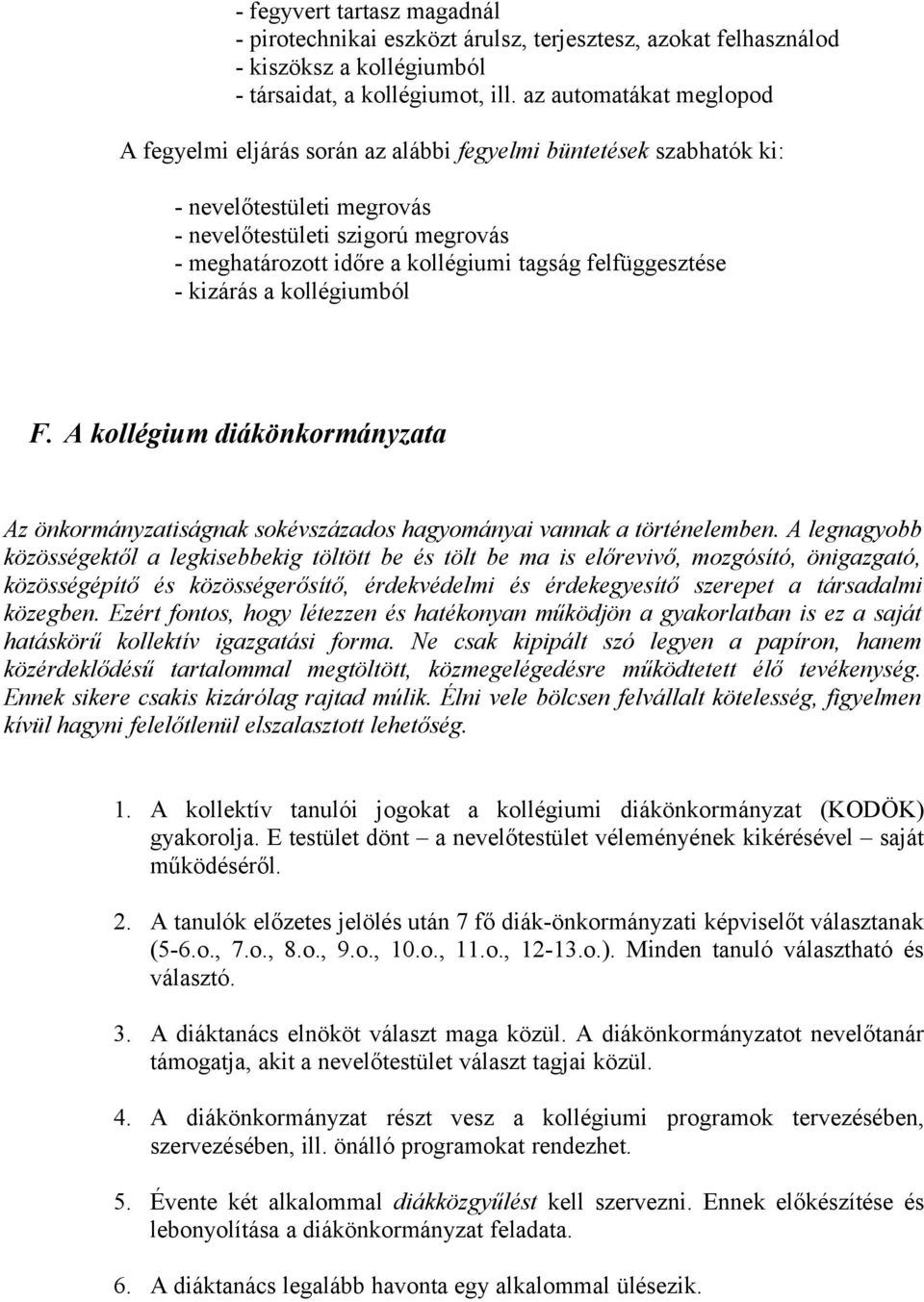 - fegyvert tartasz magadnál
- pirotechnikai eszközt árulsz, terjesztesz, azokat felhasználod
- kiszöksz a kollégiumból
- társaidat, a kollégiumot, ill. az automatákat meglopod

A fegyelmi eljárás során az alábbi fegyelmi büntetések szabhatók ki:

- nevelőtestületi megrovás
- nevelőtestületi szigorú megrovás
- meghatározott időre a kollégiumi tagság felfüggesztése
- kizárás a kollégiumból

F. A kollégium diákönkormányzata

Az önkormányzatiságnak sokévszázados hagyományai vannak a történelemben. A legnagyobb közösségektől a legkisebbekig töltött be és tölt be ma is előrevivő, mozgósító, önigazgató, közösségépítő és közösségerősítő, érdekvédelmi és érdekegyesítő szerepet a társadalmi közegben. Ezért fontos, hogy létezzen és hatékonyan működjön a gyakorlatban is ez a saját hatáskörű kollektív igazgatási forma. Ne csak kipipált szó legyen a papíron, hanem közérdeklődésű tartalommal megtöltött, közmegelégedésre működtetett élő tevékenység. Ennek sikere csakis kizárólag rajtad múlik. Élni vele bölcsen felvállalt kötelesség, figyelmen kívül hagyni felelőtlenül elszalasztott lehetőség.

1. A kollektív tanulói jogokat a kollégiumi diákönkormányzat (KODÖK) gyakorolja. E testület dönt – a nevelőtestület véleményének kikérésével – saját működéséről.

2. A tanulók előzetes jelölés után 7 fő diák-önkormányzati képviselőt választanak (5-6.o., 7.o., 8.o., 9.o., 10.o., 11.o., 12-13.o.). Minden tanuló választható és választó.

3. A diáktanács elnököt választ maga közül. A diákönkormányzatot nevelőtanár támogatja, akit a nevelőtestület választ tagjai közül.

4. A diákönkormányzat részt vesz a kollégiumi programok tervezésében, szervezésében, ill. önálló programokat rendezhet.

5. Évente két alkalommal diákközgyűlést kell szervezni. Ennek előkészítése és lebonyolítása a diákönkormányzat feladata.

6. A diáktanács legalább havonta egy alkalommal ülésezik.